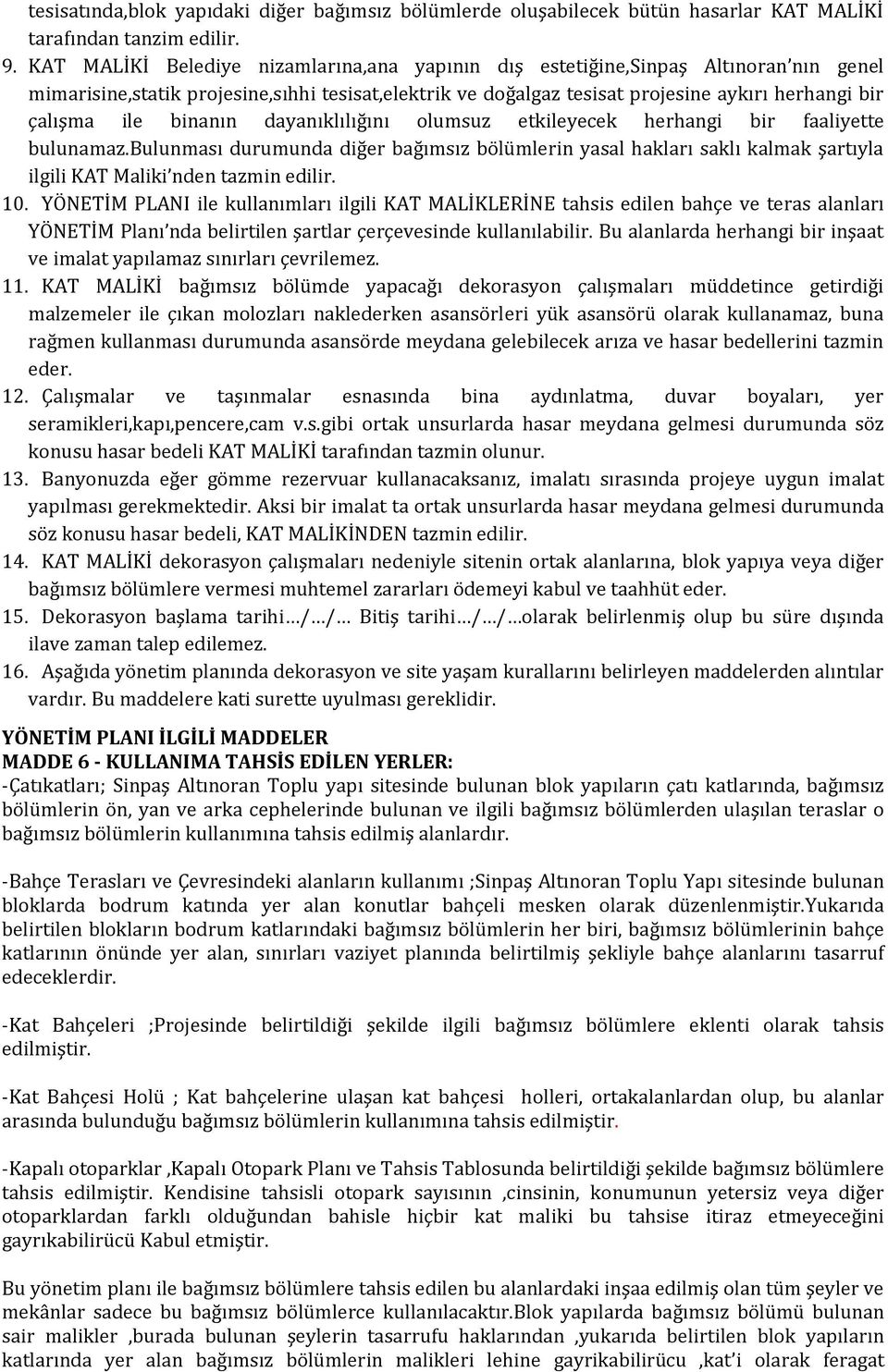 tesisatında,blok yapıdaki diğer bağımsız bölümlerde oluşabilecek bütün hasarlar KAT MALİKİ tarafından tanzim edilir.

9. KAT MALİKİ Belediye nizamlarına,ana yapının dış estetiğine,Sinpaş Altınoran'nın genel mimarisine,statik projesine,sıhhi tesisat,elektrik ve doğalgaz tesisat projesine aykırı herhangi bir çalışma ile binanın dayanıklılığını olumsuz etkileyecek herhangi bir faaliyette bulunamaz.Bulunması durumunda diğer bağımsız bölümlerin yasal hakları saklı kalmak şartıyla ilgili KAT Maliki'nden tazmin edilir.

10. YÖNETİM PLANI ile kullanımları ilgili KAT MALİKLERİNE tahsis edilen bahçe ve teras alanları YÖNETİM Planı'nda belirtilen şartlar çerçevesinde kullanılabilir. Bu alanlarda herhangi bir inşaat ve imalat yapılamaz sınırları çevrilemez.

11. KAT MALİKİ bağımsız bölümde yapacağı dekorasyon çalışmaları müddetince getirdiği malzemeler ile çıkan molozları naklederken asansörleri yük asansörü olarak kullanamaz, buna rağmen kullanması durumunda asansörde meydana gelebilecek arıza ve hasar bedellerini tazmin eder.

12. Çalışmalar ve taşınmalar esnasında bina aydınlatma, duvar boyaları, yer seramikleri,kapı,pencere,cam v.s.gibi ortak unsurlarda hasar meydana gelmesi durumunda söz konusu hasar bedeli KAT MALİKİ tarafından tazmin olunur.

13. Banyonuzda eğer gömme rezervuar kullanacaksanız, imalatı sırasında projeye uygun imalat yapılması gerekmektedir. Aksi bir imalat ta ortak unsurlarda hasar meydana gelmesi durumunda söz konusu hasar bedeli, KAT MALİKİNDEN tazmin edilir.

14. KAT MALİKİ dekorasyon çalışmaları nedeniyle sitenin ortak alanlarına, blok yapıya veya diğer bağımsız bölümlere vermesi muhtemel zararları ödemeyi kabul ve taahhüt eder.

15. Dekorasyon başlama tarihi…/…/… Bitiş tarihi…/…/…olarak belirlenmiş olup bu süre dışında ilave zaman talep edilemez.

16. Aşağıda yönetim planında dekorasyon ve site yaşam kurallarını belirleyen maddelerden alıntılar vardır. Bu maddelere kati surette uyulması gereklidir.

YÖNETİM PLANI İLGİLİ MADDELER
MADDE 6 - KULLANIMA TAHSİS EDİLEN YERLER:
-Çatıkatları; Sinpaş Altınoran Toplu yapı sitesinde bulunan blok yapıların çatı katlarında, bağımsız bölümlerin ön, yan ve arka cephelerinde bulunan ve ilgili bağımsız bölümlerden ulaşılan teraslar o bağımsız bölümlerin kullanımına tahsis edilmiş alanlardır.

-Bahçe Terasları ve Çevresindeki alanların kullanımı ;Sinpaş Altınoran Toplu Yapı sitesinde bulunan bloklarda bodrum katında yer alan konutlar bahçeli mesken olarak düzenlenmiştir.Yukarıda belirtilen blokların bodrum katlarındaki bağımsız bölümlerin her biri, bağımsız bölümlerinin bahçe katlarının önünde yer alan, sınırları vaziyet planında belirtilmiş şekliyle bahçe alanlarını tasarruf edeceklerdir.

-Kat Bahçeleri ;Projesinde belirtildiği şekilde ilgili bağımsız bölümlere eklenti olarak tahsis edilmiştir.

-Kat Bahçesi Holü ; Kat bahçelerine ulaşan kat bahçesi holleri, ortakalanlardan olup, bu alanlar arasında bulunduğu bağımsız bölümlerin kullanımına tahsis edilmiştir.

-Kapalı otoparklar ,Kapalı Otopark Planı ve Tahsis Tablosunda belirtildiği şekilde bağımsız bölümlere tahsis edilmiştir. Kendisine tahsisli otopark sayısının ,cinsinin, konumunun yetersiz veya diğer otoparklardan farklı olduğundan bahisle hiçbir kat maliki bu tahsise itiraz etmeyeceğini gayrıkabilirücü Kabul etmiştir.

Bu yönetim planı ile bağımsız bölümlere tahsis edilen bu alanlardaki inşaa edilmiş olan tüm şeyler ve mekânlar sadece bu bağımsız bölümlerce kullanılacaktır.Blok yapılarda bağımsız bölümü bulunan sair malikler ,burada bulunan şeylerin tasarrufu haklarından ,yukarıda belirtilen blok yapıların katlarında yer alan bağımsız bölümlerin malikleri lehine gayrikabilirücu ,kat'i olarak feragat